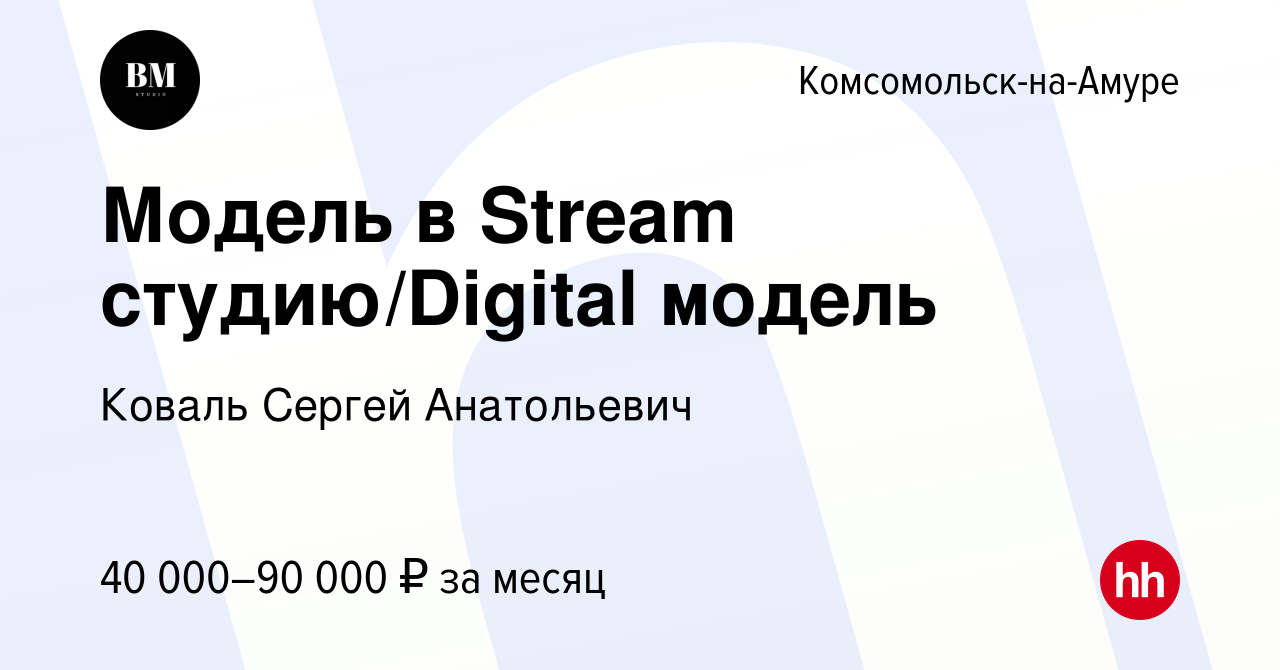 BM
STUDIO

Комсомольск-на-Амуре

Модель в Stream студию/Digital модель

Коваль Сергей Анатольевич

40 000–90 000 ₽ за месяц

hh